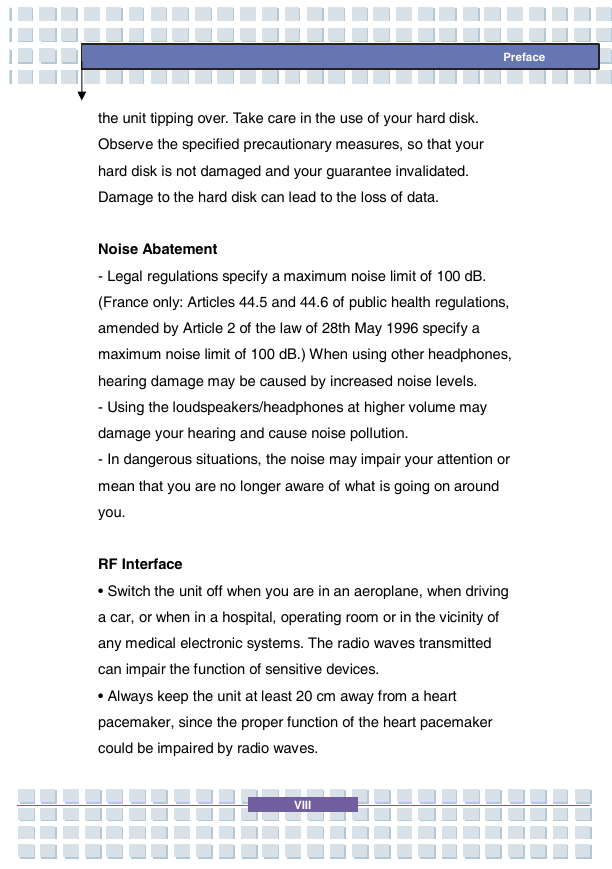 Preface

the unit tipping over. Take care in the use of your hard disk. Observe the specified precautionary measures, so that your hard disk is not damaged and your guarantee invalidated. Damage to the hard disk can lead to the loss of data.

Noise Abatement
- Legal regulations specify a maximum noise limit of 100 dB. (France only: Articles 44.5 and 44.6 of public health regulations, amended by Article 2 of the law of 28th May 1996 specify a maximum noise limit of 100 dB.) When using other headphones, hearing damage may be caused by increased noise levels.
- Using the loudspeakers/headphones at higher volume may damage your hearing and cause noise pollution.
- In dangerous situations, the noise may impair your attention or mean that you are no longer aware of what is going on around you.

RF Interface
• Switch the unit off when you are in an aeroplane, when driving a car, or when in a hospital, operating room or in the vicinity of any medical electronic systems. The radio waves transmitted can impair the function of sensitive devices.
• Always keep the unit at least 20 cm away from a heart pacemaker, since the proper function of the heart pacemaker could be impaired by radio waves.

VIII